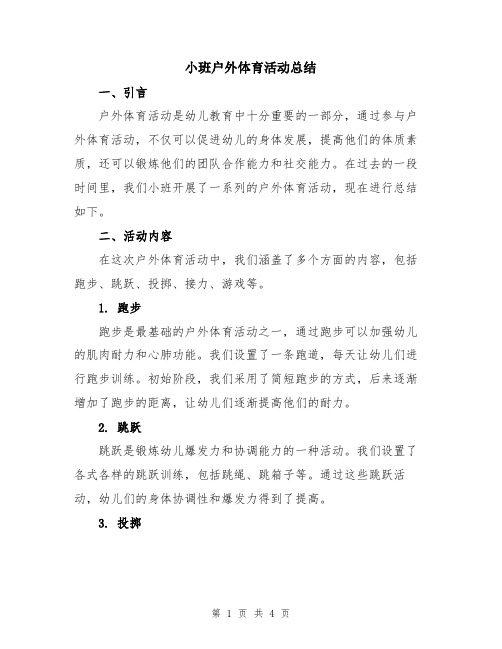 小班户外体育活动总结

一、引言

户外体育活动是幼儿教育中十分重要的一部分，通过参与户外体育活动，不仅可以促进幼儿的身体发展，提高他们的体质素质，还可以锻炼他们的团队合作能力和社交能力。在过去的一段时间里，我们小班开展了一系列的户外体育活动，现在进行总结如下。

二、活动内容

在这次户外体育活动中，我们涵盖了多个方面的内容，包括跑步、跳跃、投掷、接力、游戏等。

1. 跑步

跑步是最基础的户外体育活动之一，通过跑步可以加强幼儿的肌肉耐力和心肺功能。我们设置了一条跑道，每天让幼儿们进行跑步训练。初始阶段，我们采用了简短跑步的方式，后来逐渐增加了跑步的距离，让幼儿们逐渐提高他们的耐力。

2. 跳跃

跳跃是锻炼幼儿爆发力和协调能力的一种活动。我们设置了各式各样的跳跃训练，包括跳绳、跳箱子等。通过这些跳跃活动，幼儿们的身体协调性和爆发力得到了提高。

3. 投掷

第 1 页 共 4 页